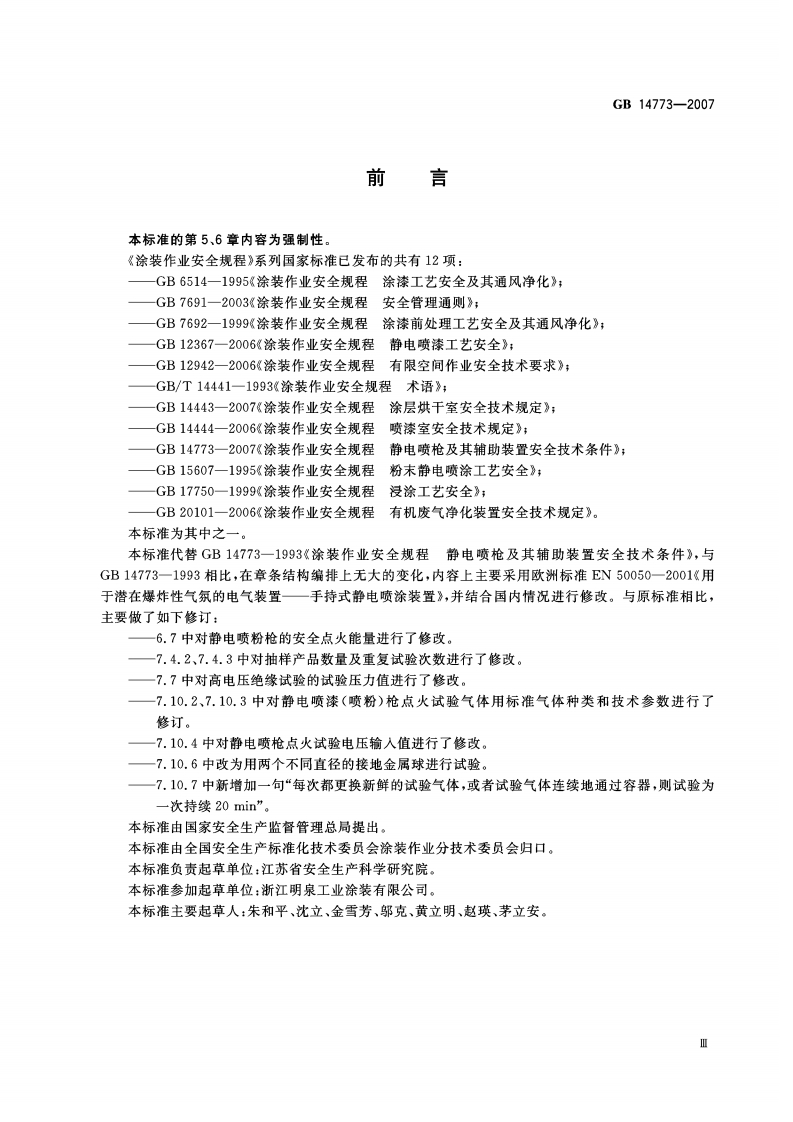 GB 14773—2007

前　言

本标准的第5、6章内容为强制性。

《涂装作业安全规程》系列国家标准已发布的共有12项：

——GB 6514—1995《涂装作业安全规程　涂漆工艺安全及其通风净化》；

——GB 7691—2003《涂装作业安全规程　安全管理通则》；

——GB 7692—1999《涂装作业安全规程　涂漆前处理工艺安全及其通风净化》；

——GB 12367—2006《涂装作业安全规程　静电喷漆工艺安全》；

——GB 12942—2006《涂装作业安全规程　有限空间作业安全技术要求》；

——GB/T 14441—1993《涂装作业安全规程　术语》；

——GB 14443—2007《涂装作业安全规程　涂层烘干室安全技术规定》；

——GB 14444—2006《涂装作业安全规程　喷漆室安全技术规定》；

——GB 14773—2007《涂装作业安全规程　静电喷枪及其辅助装置安全技术条件》；

——GB 15607—1995《涂装作业安全规程　粉末静电喷涂工艺安全》；

——GB 17750—1999《涂装作业安全规程　浸涂工艺安全》；

——GB 20101—2006《涂装作业安全规程　有机废气净化装置安全技术规定》。

本标准为其中之一。

本标准代替GB 14773—1993《涂装作业安全规程　静电喷枪及其辅助装置安全技术条件》，与GB 14773—1993相比，在章条结构编排上无大的变化，内容上主要采用欧洲标准EN 50050—2001《用于潜在爆炸性气氛的电气装置——手持式静电喷涂装置》，并结合国内情况进行修改。与原标准相比，主要做了如下修订：

——6.7中对静电喷粉枪的安全点火能量进行了修改。

——7.4.2、7.4.3中对抽样产品数量及重复试验次数进行了修改。

——7.7中对高电压绝缘试验的试验压力值进行了修改。

——7.10.2、7.10.3中对静电喷漆（喷粉）枪点火试验气体用标准气体种类和技术参数进行了修订。

——7.10.4中对静电喷枪点火试验电压输入值进行了修改。

——7.10.6中改为用两个不同直径的接地金属球进行试验。

——7.10.7中新增加一句“每次都更换新鲜的试验气体，或者试验气体连续地通过容器，则试验为一次持续20 min”。

本标准由国家安全生产监督管理总局提出。

本标准由全国安全生产标准化技术委员会涂装作业分技术委员会归口。

本标准负责起草单位：江苏省安全生产科学研究院。

本标准参加起草单位：浙江明泉工业涂装有限公司。

本标准主要起草人：朱和平、沈立、金雪芳、邬克、黄立明、赵瑛、茅立安。

Ⅲ